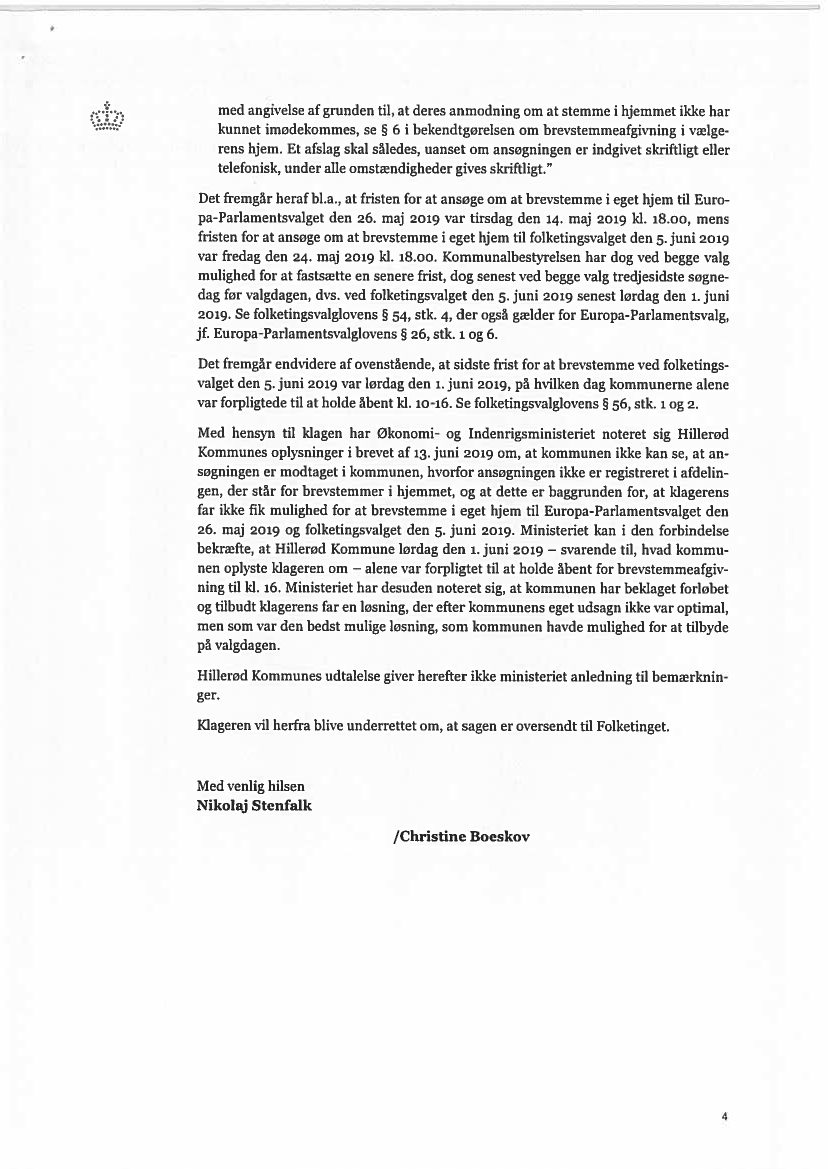 med angivelse af grunden til, at deres anmodning om at stemme i hjemmet ikke har kunnet imødekommes, se § 6 i bekendtgørelsen om brevstemmeafgivning i vælgerens hjem. Et afslag skal således, uanset om ansøgningen er indgivet skriftligt eller telefonisk, under alle omstændigheder gives skriftligt."

Det fremgår heraf bl.a., at fristen for at ansøge om at brevstemme i eget hjem til Europa-Parlamentsvalget den 26. maj 2019 var tirsdag den 14. maj 2019 kl. 18.00, mens fristen for at ansøge om at brevstemme i eget hjem til folketingsvalget den 5. juni 2019 var fredag den 24. maj 2019 kl. 18.00. Kommunalbestyrelsen har dog ved begge valg mulighed for at fastsætte en senere frist, dog senest ved begge valg tredjesidste søgnedag før valgdagen, dvs. ved folketingsvalget den 5. juni 2019 senest lørdag den 1. juni 2019. Se folketingsvalglovens § 54, stk. 4, der også gælder for Europa-Parlamentsvalg, jf. Europa-Parlamentsvalglovens § 26, stk. 1 og 6.

Det fremgår endvidere af ovenstående, at sidste frist for at brevstemme ved folketingsvalget den 5. juni 2019 var lørdag den 1. juni 2019, på hvilken dag kommunerne alene var forpligtede til at holde åbent kl. 10-16. Se folketingsvalglovens § 56, stk. 1 og 2.

Med hensyn til klagen har Økonomi- og Indenrigsministeriet noteret sig Hillerød Kommunes oplysninger i brevet af 13. juni 2019 om, at kommunen ikke kan se, at ansøgningen er modtaget i kommunen, hvorfor ansøgningen ikke er registreret i afdelingen, der står for brevstemmer i hjemmet, og at dette er baggrunden for, at klagerens far ikke fik mulighed for at brevstemme i eget hjem til Europa-Parlamentsvalget den 26. maj 2019 og folketingsvalget den 5. juni 2019. Ministeriet kan i den forbindelse bekræfte, at Hillerød Kommune lørdag den 1. juni 2019 – svarende til, hvad kommunen oplyste klageren om – alene var forpligtet til at holde åbent for brevstemmeafgivning til kl. 16. Ministeriet har desuden noteret sig, at kommunen har beklaget forløbet og tilbudt klagerens far en løsning, der efter kommunens eget udsagn ikke var optimal, men som var den bedst mulige løsning, som kommunen havde mulighed for at tilbyde på valgdagen.

Hillerød Kommunes udtalelse giver herefter ikke ministeriet anledning til bemærkninger.

Klageren vil herfra blive underrettet om, at sagen er oversendt til Folketinget.

Med venlig hilsen
Nikolaj Stenfalk

/Christine Boeskov

4